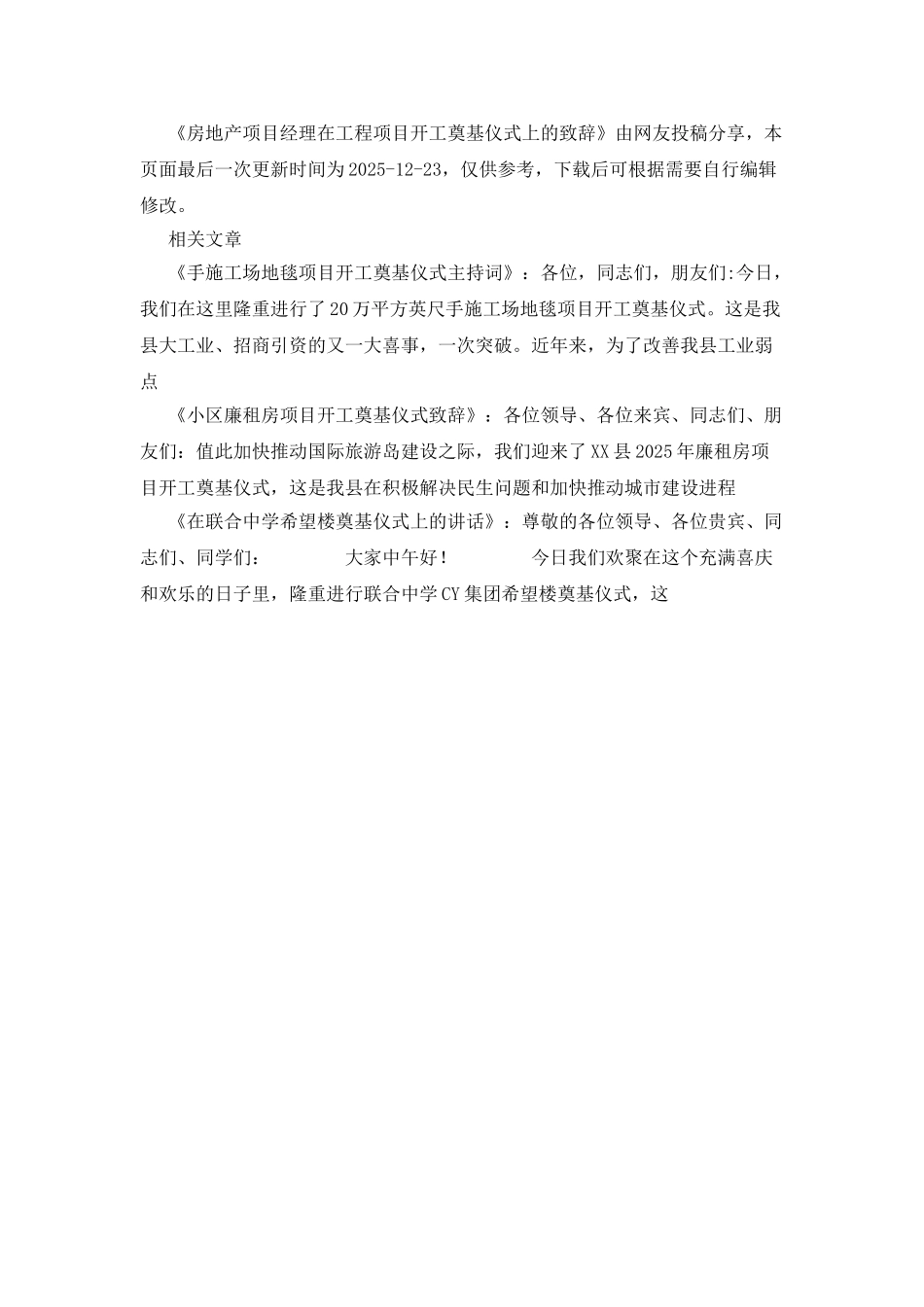 《房地产项目经理在工程项目开工奠基仪式上的致辞》由网友投稿分享，本页面最后一次更新时间为2025-12-23，仅供参考，下载后可根据需要自行编辑修改。

相关文章

《手施工场地毯项目开工奠基仪式主持词》：各位，同志们，朋友们:今日，我们在这里隆重进行了20万平方英尺手施工场地毯项目开工奠基仪式。这是我县大工业、招商引资的又一大喜事，一次突破。近年来，为了改善我县工业弱点

《小区廉租房项目开工奠基仪式致辞》：各位领导、各位来宾、同志们、朋友们：值此加快推动国际旅游岛建设之际，我们迎来了XX县2025年廉租房项目开工奠基仪式，这是我县在积极解决民生问题和加快推动城市建设进程

《在联合中学希望楼奠基仪式上的讲话》：尊敬的各位领导、各位贵宾、同志们、同学们：　大家中午好！　今日我们欢聚在这个充满喜庆和欢乐的日子里，隆重进行联合中学CY集团希望楼奠基仪式，这